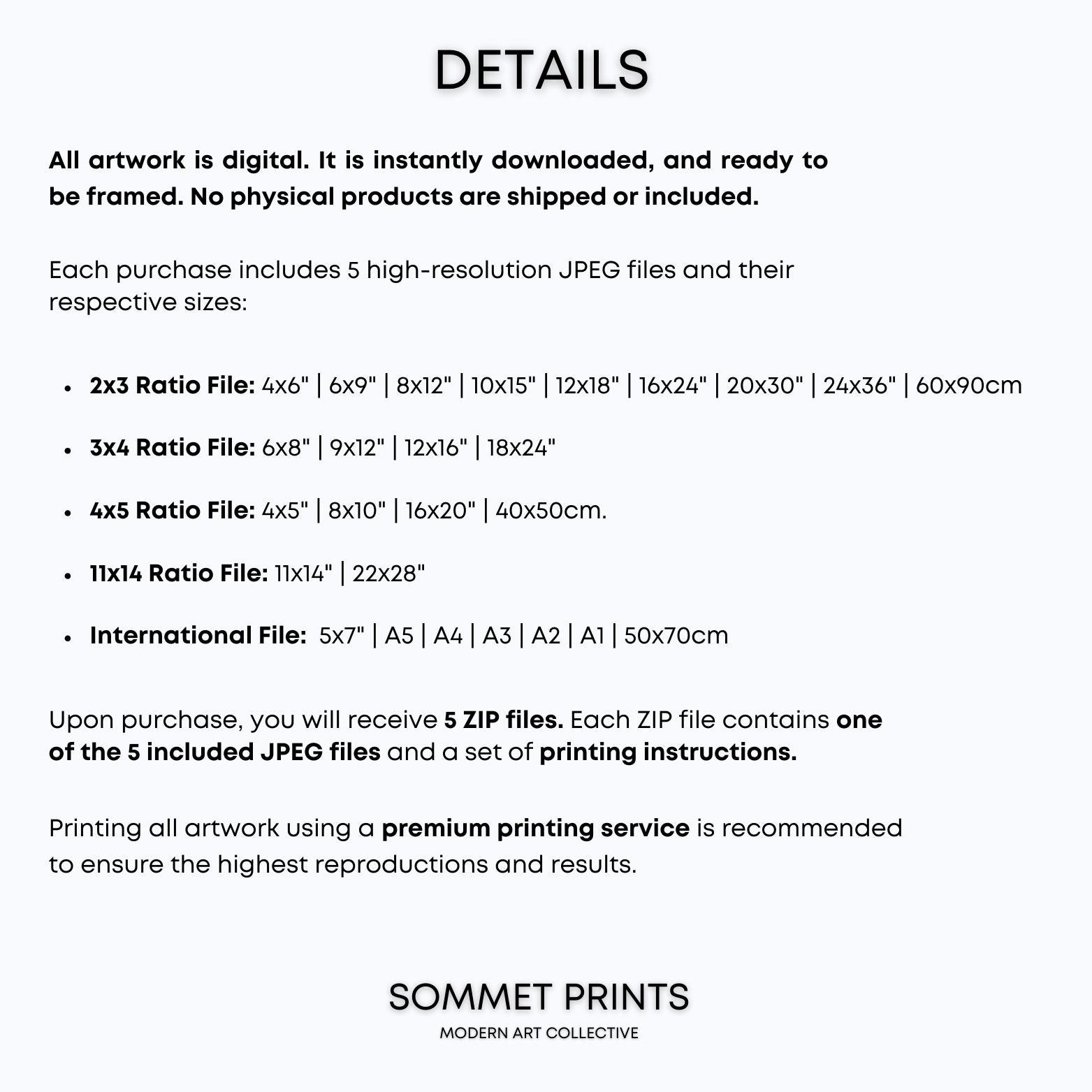 DETAILS

All artwork is digital. It is instantly downloaded, and ready to be framed. No physical products are shipped or included.

Each purchase includes 5 high-resolution JPEG files and their respective sizes:

• 2x3 Ratio File: 4x6" | 6x9" | 8x12" | 10x15" | 12x18" | 16x24" | 20x30" | 24x36" | 60x90cm

• 3x4 Ratio File: 6x8" | 9x12" | 12x16" | 18x24"

• 4x5 Ratio File: 4x5" | 8x10" | 16x20" | 40x50cm.

• 11x14 Ratio File: 11x14" | 22x28"

• International File: 5x7" | A5 | A4 | A3 | A2 | A1 | 50x70cm

Upon purchase, you will receive 5 ZIP files. Each ZIP file contains one of the 5 included JPEG files and a set of printing instructions.

Printing all artwork using a premium printing service is recommended to ensure the highest reproductions and results.

SOMMET PRINTS
MODERN ART COLLECTIVE